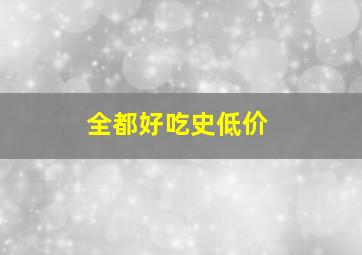 全都好吃史低价